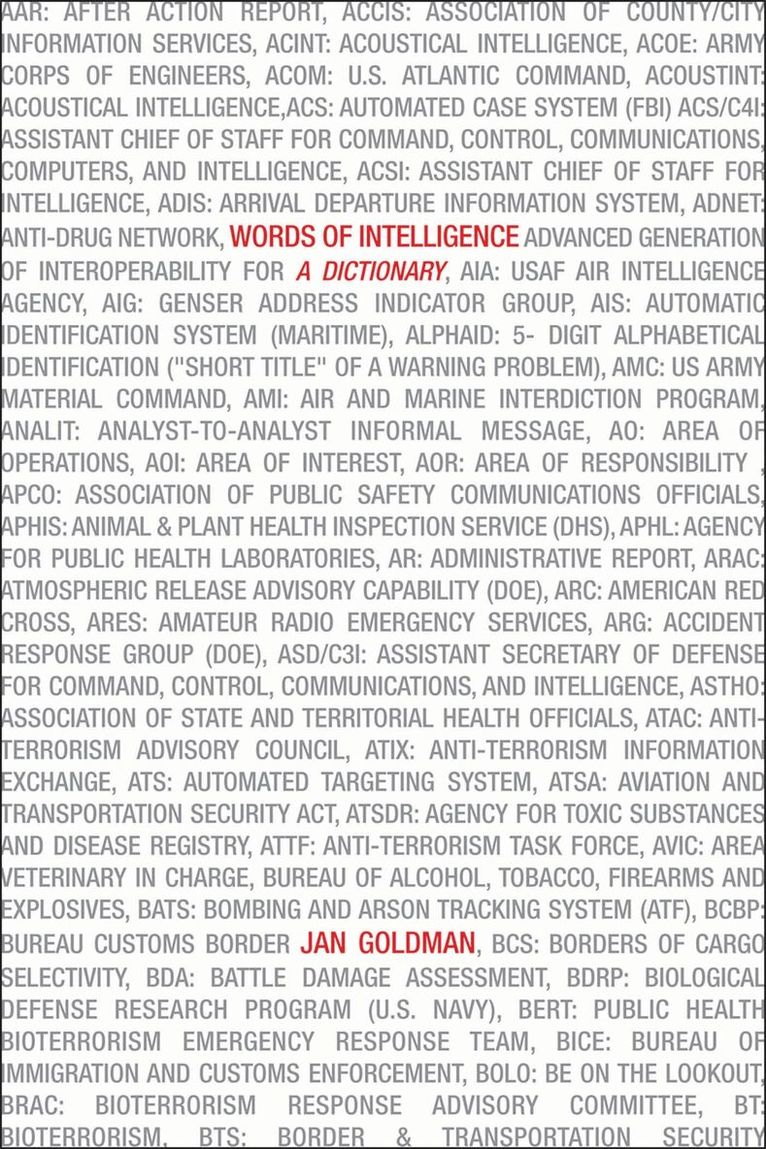 AAR: AFTER ACTION REPORT, ACCIS: ASSOCIATION OF COUNTY/CITY INFORMATION SERVICES, ACINT: ACOUSTICAL INTELLIGENCE, ACOE: ARMY CORPS OF ENGINEERS, ACOM: U.S. ATLANTIC COMMAND, ACOUSTINT: ACOUSTICAL INTELLIGENCE,ACS: AUTOMATED CASE SYSTEM (FBI) ACS/C4I: ASSISTANT CHIEF OF STAFF FOR COMMAND, CONTROL, COMMUNICATIONS, COMPUTERS, AND INTELLIGENCE, ACSI: ASSISTANT CHIEF OF STAFF FOR INTELLIGENCE, ADIS: ARRIVAL DEPARTURE INFORMATION SYSTEM, ADNET: ANTI-DRUG NETWORK, WORDS OF INTELLIGENCE ADVANCED GENERATION OF INTEROPERABILITY FOR A DICTIONARY, AIA: USAF AIR INTELLIGENCE AGENCY, AIG: GENSER ADDRESS INDICATOR GROUP, AIS: AUTOMATIC IDENTIFICATION SYSTEM (MARITIME), ALPHAID: 5- DIGIT ALPHABETICAL IDENTIFICATION ("SHORT TITLE" OF A WARNING PROBLEM), AMC: US ARMY MATERIAL COMMAND, AMI: AIR AND MARINE INTERDICTION PROGRAM, ANALIT: ANALYST-TO-ANALYST INFORMAL MESSAGE, AO: AREA OF OPERATIONS, AOI: AREA OF INTEREST, AOR: AREA OF RESPONSIBILITY , APCO: ASSOCIATION OF PUBLIC SAFETY COMMUNICATIONS OFFICIALS, APHIS: ANIMAL & PLANT HEALTH INSPECTION SERVICE (DHS), APHL: AGENCY FOR PUBLIC HEALTH LABORATORIES, AR: ADMINISTRATIVE REPORT, ARAC: ATMOSPHERIC RELEASE ADVISORY CAPABILITY (DOE), ARC: AMERICAN RED CROSS, ARES: AMATEUR RADIO EMERGENCY SERVICES, ARG: ACCIDENT RESPONSE GROUP (DOE), ASD/C3I: ASSISTANT SECRETARY OF DEFENSE FOR COMMAND, CONTROL, COMMUNICATIONS, AND INTELLIGENCE, ASTHO: ASSOCIATION OF STATE AND TERRITORIAL HEALTH OFFICIALS, ATAC: ANTI-TERRORISM ADVISORY COUNCIL, ATIX: ANTI-TERRORISM INFORMATION EXCHANGE, ATS: AUTOMATED TARGETING SYSTEM, ATSA: AVIATION AND TRANSPORTATION SECURITY ACT, ATSDR: AGENCY FOR TOXIC SUBSTANCES AND DISEASE REGISTRY, ATTF: ANTI-TERRORISM TASK FORCE, AVIC: AREA VETERINARY IN CHARGE, BUREAU OF ALCOHOL, TOBACCO, FIREARMS AND EXPLOSIVES, BATS: BOMBING AND ARSON TRACKING SYSTEM (ATF), BCBP: BUREAU CUSTOMS BORDER JAN GOLDMAN, BCS: BORDERS OF CARGO SELECTIVITY, BDA: BATTLE DAMAGE ASSESSMENT, BDRP: BIOLOGICAL DEFENSE RESEARCH PROGRAM (U.S. NAVY), BERT: PUBLIC HEALTH BIOTERRORISM EMERGENCY RESPONSE TEAM, BICE: BUREAU OF IMMIGRATION AND CUSTOMS ENFORCEMENT, BOLO: BE ON THE LOOKOUT, BRAC: BIOTERRORISM RESPONSE ADVISORY COMMITTEE, BT: BIOTERRORISM, BTS: BORDER & TRANSPORTATION SECURITY